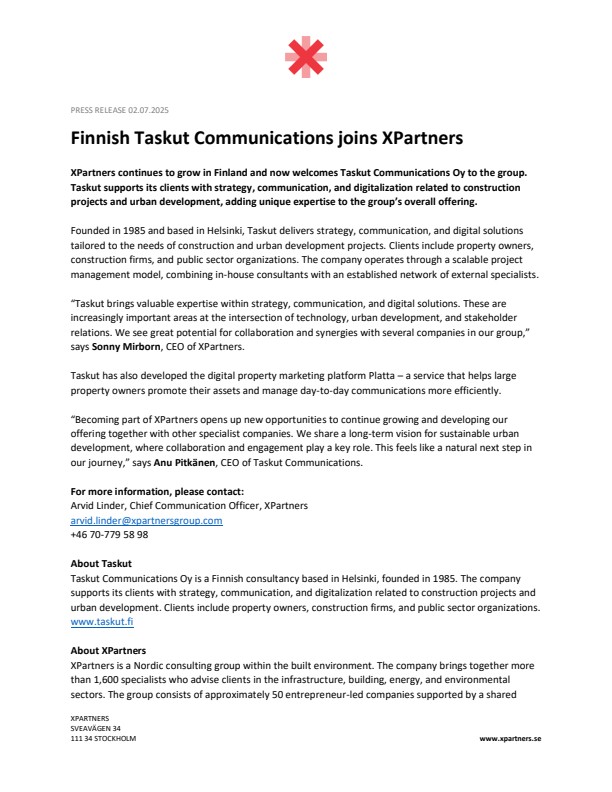 PRESS RELEASE 02.07.2025

Finnish Taskut Communications joins XPartners

XPartners continues to grow in Finland and now welcomes Taskut Communications Oy to the group. Taskut supports its clients with strategy, communication, and digitalization related to construction projects and urban development, adding unique expertise to the group's overall offering.

Founded in 1985 and based in Helsinki, Taskut delivers strategy, communication, and digital solutions tailored to the needs of construction and urban development projects. Clients include property owners, construction firms, and public sector organizations. The company operates through a scalable project management model, combining in-house consultants with an established network of external specialists.

"Taskut brings valuable expertise within strategy, communication, and digital solutions. These are increasingly important areas at the intersection of technology, urban development, and stakeholder relations. We see great potential for collaboration and synergies with several companies in our group," says Sonny Mirborn, CEO of XPartners.

Taskut has also developed the digital property marketing platform Platta – a service that helps large property owners promote their assets and manage day-to-day communications more efficiently.

"Becoming part of XPartners opens up new opportunities to continue growing and developing our offering together with other specialist companies. We share a long-term vision for sustainable urban development, where collaboration and engagement play a key role. This feels like a natural next step in our journey," says Anu Pitkänen, CEO of Taskut Communications.

For more information, please contact:
Arvid Linder, Chief Communication Officer, XPartners
arvid.linder@xpartnersgroup.com
+46 70-779 58 98

About Taskut
Taskut Communications Oy is a Finnish consultancy based in Helsinki, founded in 1985. The company supports its clients with strategy, communication, and digitalization related to construction projects and urban development. Clients include property owners, construction firms, and public sector organizations.
www.taskut.fi

About XPartners
XPartners is a Nordic consulting group within the built environment. The company brings together more than 1,600 specialists who advise clients in the infrastructure, building, energy, and environmental sectors. The group consists of approximately 50 entrepreneur-led companies supported by a shared

XPARTNERS
SVEAVÄGEN 34
111 34 STOCKHOLM

www.xpartners.se